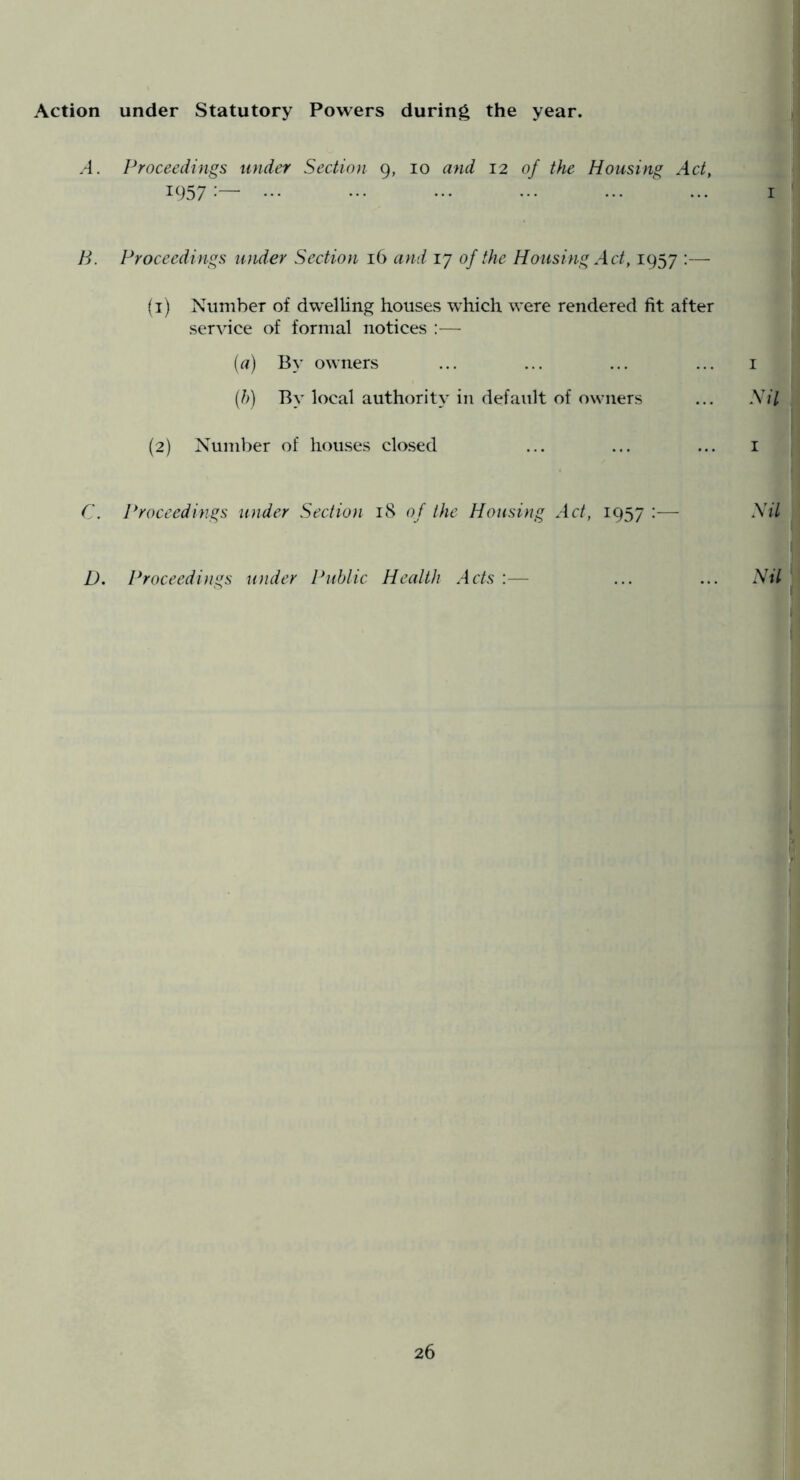 Action under Statutory Powers during the year.

A. Proceedings under Section 9, 10 and 12 of the Housing Act, 1957 :— ... ... ... ... ... ... 1

B. Proceedings under Section 16 and 17 of the Housing Act, 1957 :—

(1) Number of dwelling houses which were rendered fit after service of formal notices :—

(a) By owners ... ... ... ... 1

(b) By local authority in default of owners ... Nil

(2) Number of houses closed ... ... ... 1

C. Proceedings under Section 18 of the Housing Act, 1957 :— Nil

D. Proceedings under Public Health Acts :— ... ... Nil

26